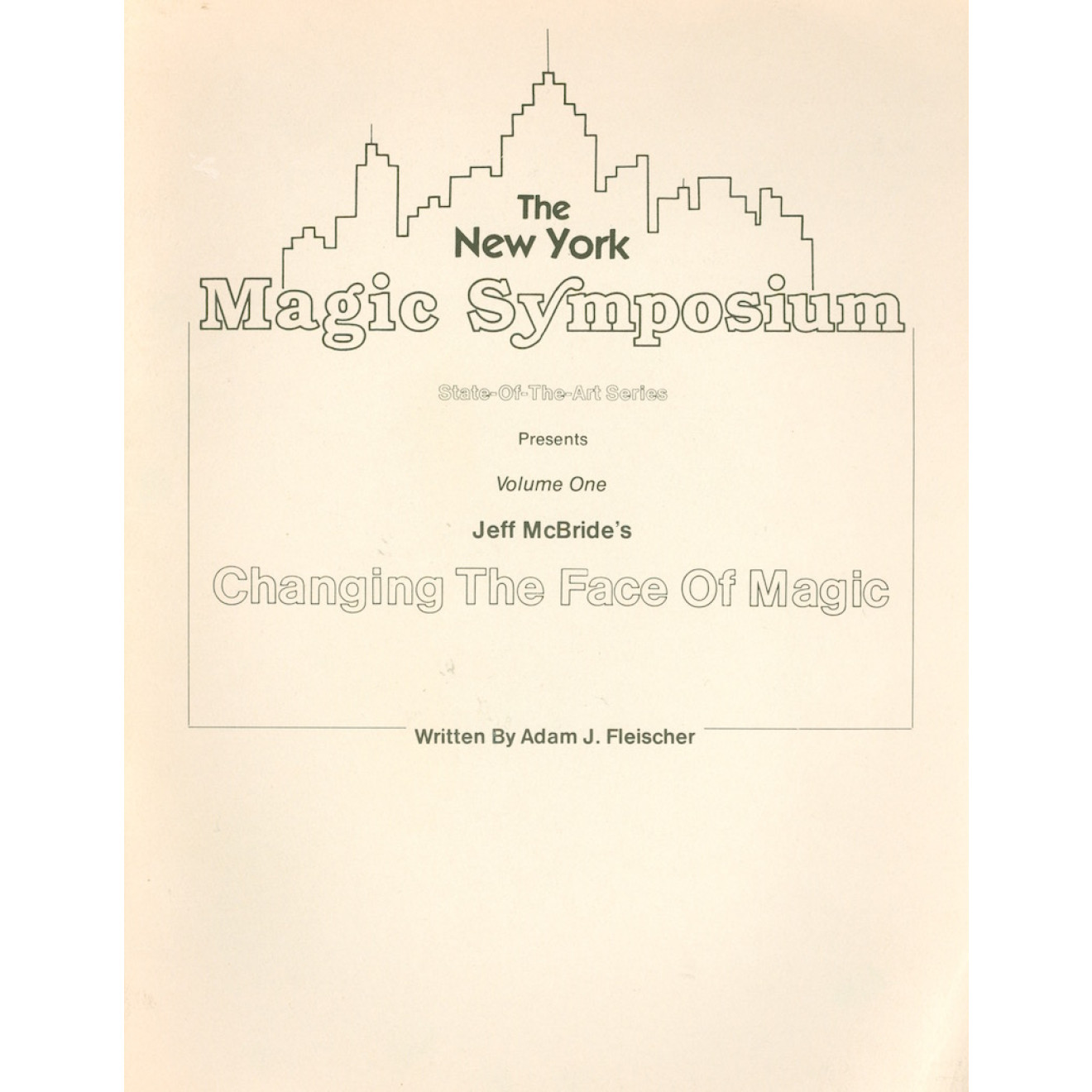 The New York Magic Symposium

State-Of-The-Art Series

Presents

Volume One

Jeff McBride's

Changing The Face Of Magic

Written By Adam J. Fleischer